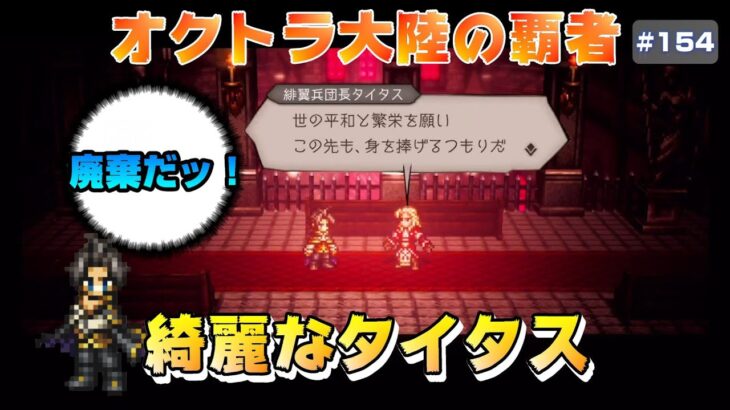 オクトラ大陸の覇者
#154

緋翼兵団長タイタス
世の平和と繁栄を願い
この先も、身を捧げるつもりだ

廃棄だッ！

綺麗なタイタス